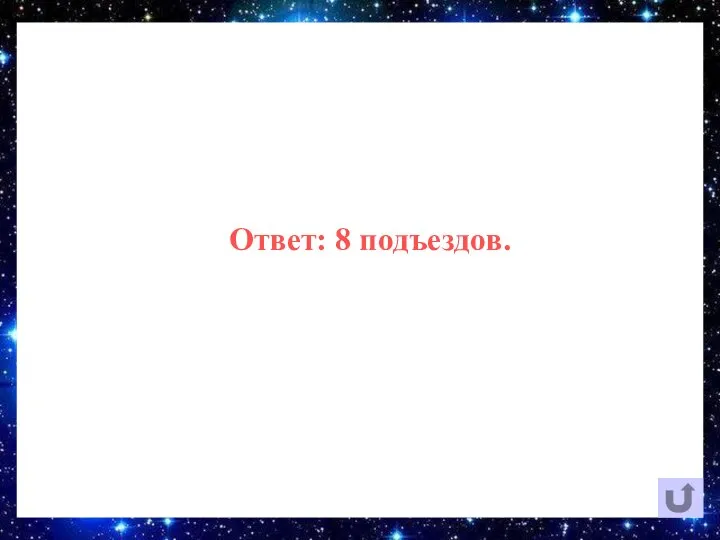 Ответ: 8 подъездов.